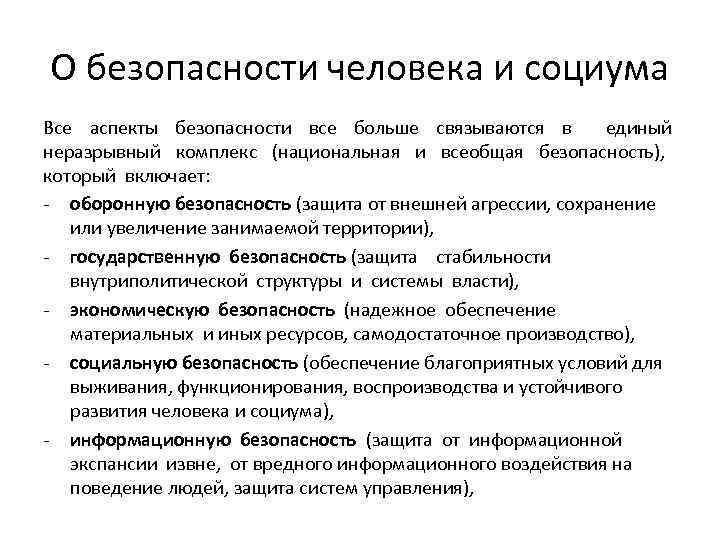 О безопасности человека и социума

Все аспекты безопасности все больше связываются в единый неразрывный комплекс (национальная и всеобщая безопасность), который включает:

- оборонную безопасность (защита от внешней агрессии, сохранение или увеличение занимаемой территории),
- государственную безопасность (защита стабильности внутриполитической структуры и системы власти),
- экономическую безопасность (надежное обеспечение материальных и иных ресурсов, самодостаточное производство),
- социальную безопасность (обеспечение благоприятных условий для выживания, функционирования, воспроизводства и устойчивого развития человека и социума),
- информационную безопасность (защита от информационной экспансии извне, от вредного информационного воздействия на поведение людей, защита систем управления),